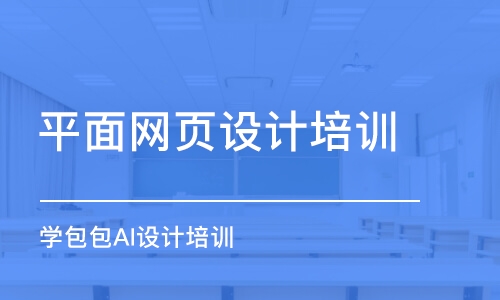 平面网页设计培训

学包包AI设计培训